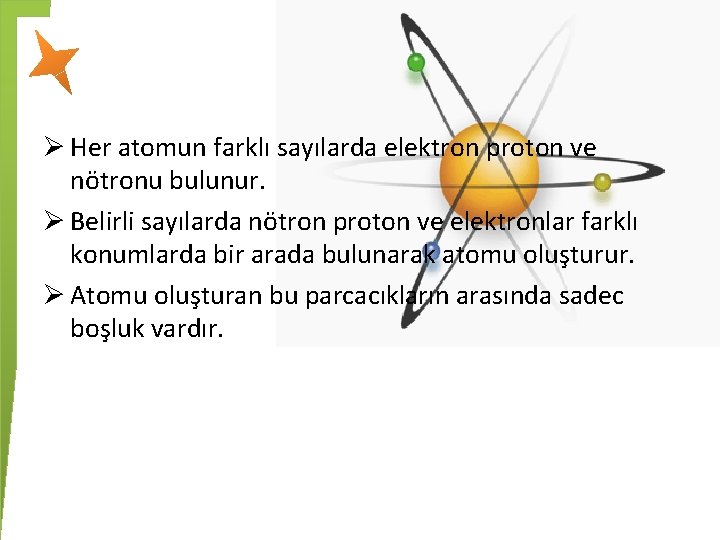 ➢ Her atomun farklı sayılarda elektron proton ve nötronu bulunur.

➢ Belirli sayılarda nötron proton ve elektronlar farklı konumlarda bir arada bulunarak atomu oluşturur.

➢ Atomu oluşturan bu parcacıkların arasında sadec boşluk vardır.